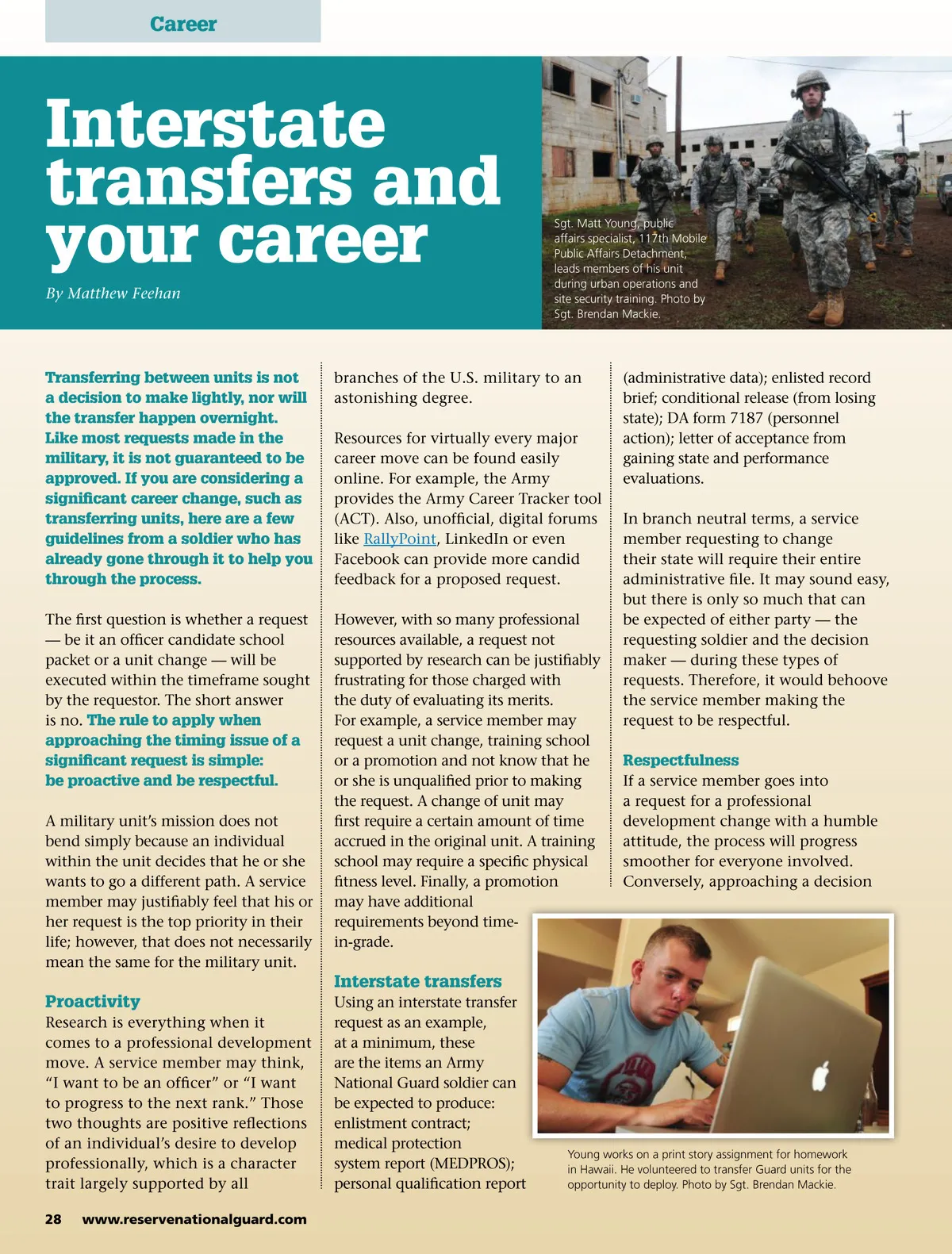 Career

Interstate transfers and your career

By Matthew Feehan

Sgt. Matt Young, public affairs specialist, 117th Mobile Public Affairs Detachment, leads members of his unit during urban operations and site security training. Photo by Sgt. Brendan Mackie.

Transferring between units is not a decision to make lightly, nor will the transfer happen overnight. Like most requests made in the military, it is not guaranteed to be approved. If you are considering a significant career change, such as transferring units, here are a few guidelines from a soldier who has already gone through it to help you through the process.

The first question is whether a request — be it an officer candidate school packet or a unit change — will be executed within the timeframe sought by the requestor. The short answer is no. The rule to apply when approaching the timing issue of a significant request is simple: be proactive and be respectful.

A military unit's mission does not bend simply because an individual within the unit decides that he or she wants to go a different path. A service member may justifiably feel that his or her request is the top priority in their life; however, that does not necessarily mean the same for the military unit.

Proactivity
Research is everything when it comes to a professional development move. A service member may think, "I want to be an officer" or "I want to progress to the next rank." Those two thoughts are positive reflections of an individual's desire to develop professionally, which is a character trait largely supported by all branches of the U.S. military to an astonishing degree.

Resources for virtually every major career move can be found easily online. For example, the Army provides the Army Career Tracker tool (ACT). Also, unofficial, digital forums like RallyPoint, LinkedIn or even Facebook can provide more candid feedback for a proposed request.

However, with so many professional resources available, a request not supported by research can be justifiably frustrating for those charged with the duty of evaluating its merits. For example, a service member may request a unit change, training school or a promotion and not know that he or she is unqualified prior to making the request. A change of unit may first require a certain amount of time accrued in the original unit. A training school may require a specific physical fitness level. Finally, a promotion may have additional requirements beyond time-in-grade.

Interstate transfers
Using an interstate transfer request as an example, at a minimum, these are the items an Army National Guard soldier can be expected to produce: enlistment contract; medical protection system report (MEDPROS); personal qualification report (administrative data); enlisted record brief; conditional release (from losing state); DA form 7187 (personnel action); letter of acceptance from gaining state and performance evaluations.

In branch neutral terms, a service member requesting to change their state will require their entire administrative file. It may sound easy, but there is only so much that can be expected of either party — the requesting soldier and the decision maker — during these types of requests. Therefore, it would behoove the service member making the request to be respectful.

Respectfulness
If a service member goes into a request for a professional development change with a humble attitude, the process will progress smoother for everyone involved. Conversely, approaching a decision

Young works on a print story assignment for homework in Hawaii. He volunteered to transfer Guard units for the opportunity to deploy. Photo by Sgt. Brendan Mackie.

28 www.reservenationalguard.com